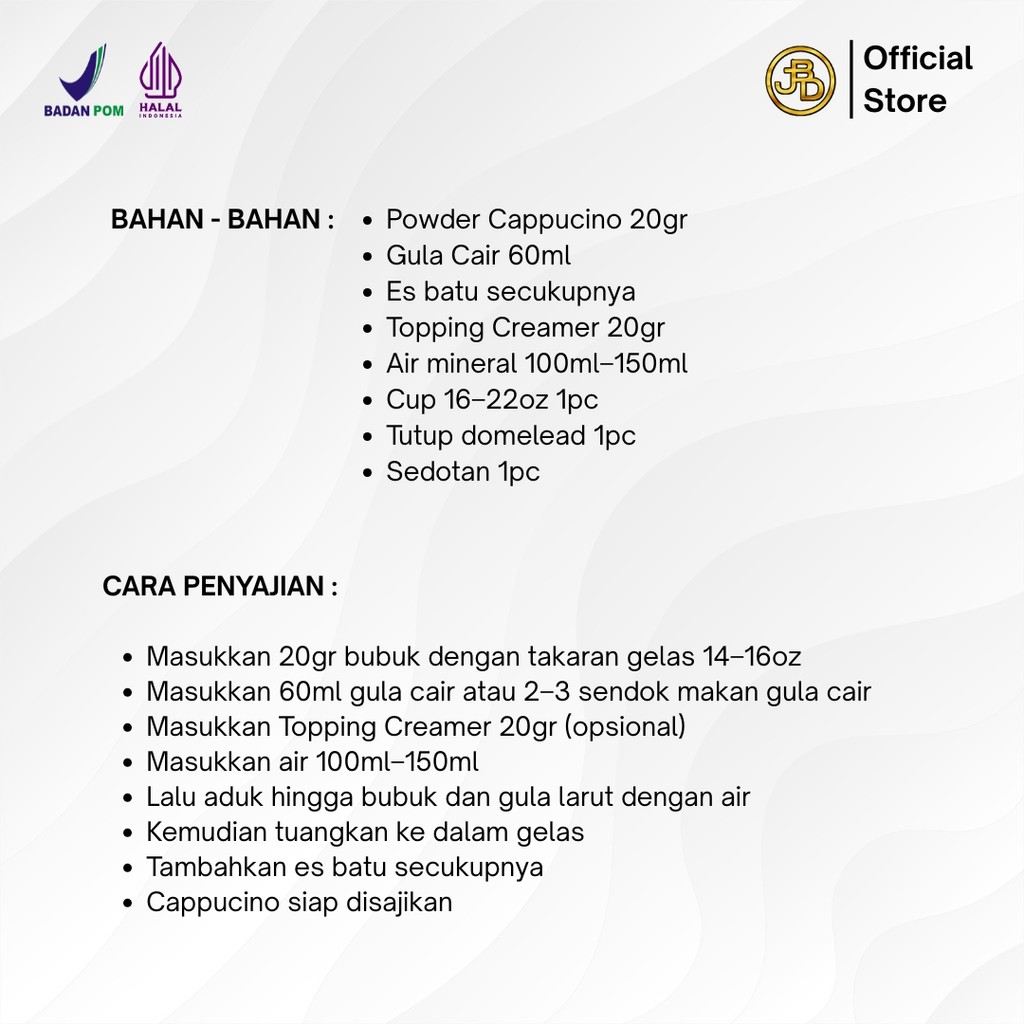 BADAN POM

HALAL
INDONESIA

JBD

Official Store

BAHAN - BAHAN :

- Powder Cappucino 20gr
- Gula Cair 60ml
- Es batu secukupnya
- Topping Creamer 20gr
- Air mineral 100ml–150ml
- Cup 16–22oz 1pc
- Tutup domelead 1pc
- Sedotan 1pc

CARA PENYAJIAN :

- Masukkan 20gr bubuk dengan takaran gelas 14–16oz
- Masukkan 60ml gula cair atau 2–3 sendok makan gula cair
- Masukkan Topping Creamer 20gr (opsional)
- Masukkan air 100ml–150ml
- Lalu aduk hingga bubuk dan gula larut dengan air
- Kemudian tuangkan ke dalam gelas
- Tambahkan es batu secukupnya
- Cappucino siap disajikan